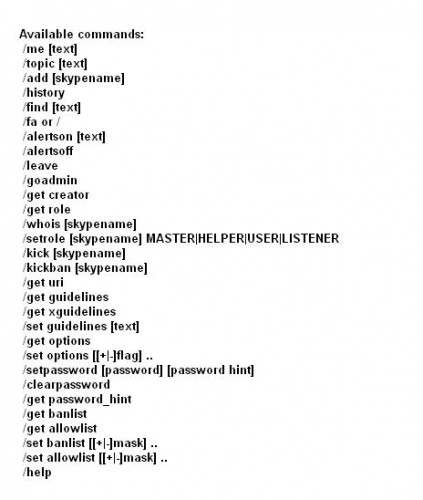 Available commands:
/me [text]
/topic [text]
/add [skypename]
/history
/find [text]
/fa or /
/alertson [text]
/alertsoff
/leave
/goadmin
/get creator
/get role
/whois [skypename]
/setrole [skypename] MASTER|HELPER|USER|LISTENER
/kick [skypename]
/kickban [skypename]
/get uri
/get guidelines
/get xguidelines
/set guidelines [text]
/get options
/set options [[+|-]flag] ..
/setpassword [password] [password hint]
/clearpassword
/get password_hint
/get banlist
/get allowlist
/set banlist [[+|-]mask] ..
/set allowlist [[+|-]mask] ..
/help